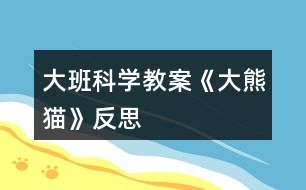 大班科学教案《大熊猫》反思